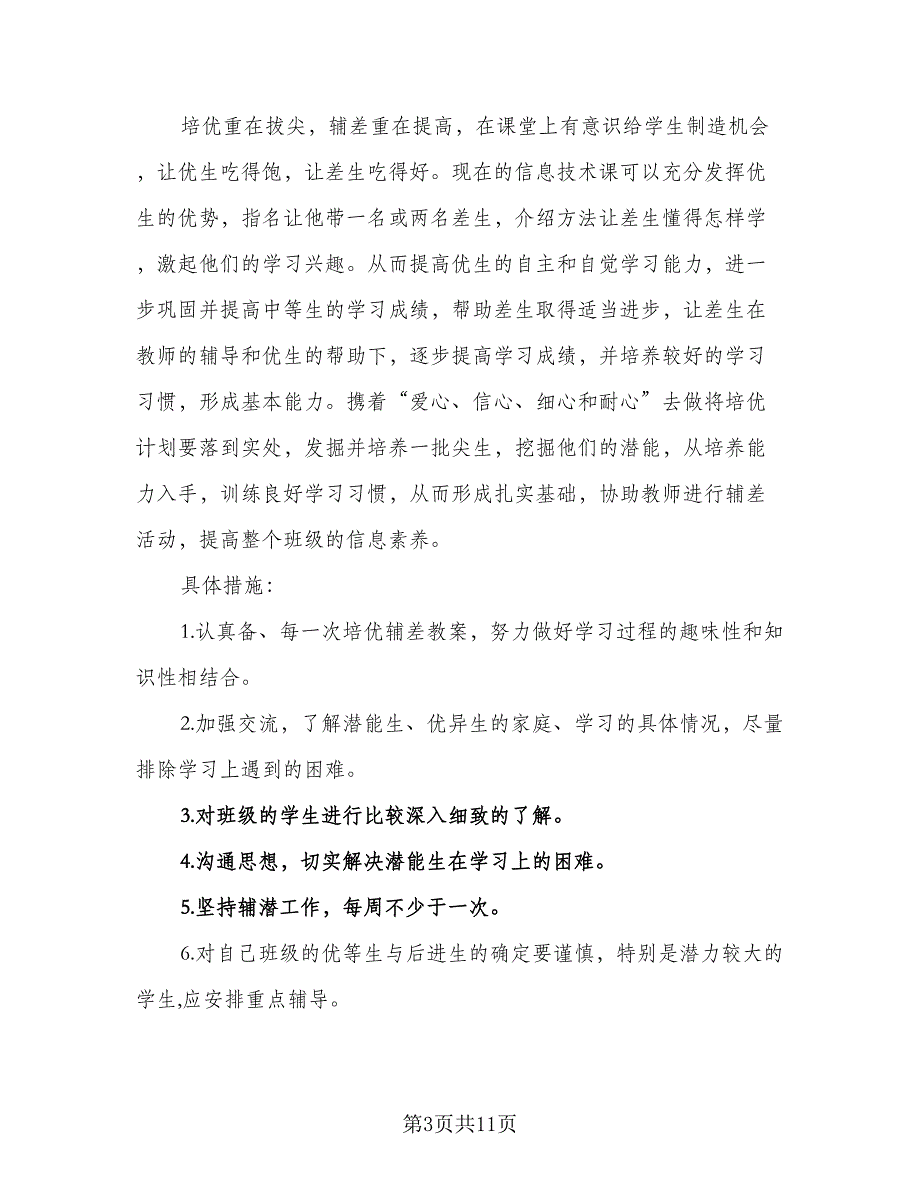 培优重在拔尖，辅差重在提高，在课堂上有意识给学生制造机会，让优生吃得饱，让差生吃得好。现在的信息技术课可以充分发挥优生的优势，指名让他带一名或两名差生，介绍方法让差生懂得怎样学，激起他们的学习兴趣。从而提高优生的自主和自觉学习能力，进一步巩固并提高中等生的学习成绩，帮助差生取得适当进步，让差生在教师的辅导和优生的帮助下，逐步提高学习成绩，并培养较好的学习习惯，形成基本能力。携着“爱心、信心、细心和耐心”去做将培优计划要落到实处，发掘并培养一批尖生，挖掘他们的潜能，从培养能力入手，训练良好学习习惯，从而形成扎实基础，协助教师进行辅差活动，提高整个班级的信息素养。

具体措施：

1.认真备、每一次培优辅差教案，努力做好学习过程的趣味性和知识性相结合。

2.加强交流，了解潜能生、优异生的家庭、学习的具体情况，尽量排除学习上遇到的困难。

3.对班级的学生进行比较深入细致的了解。

4.沟通思想，切实解决潜能生在学习上的困难。

5.坚持辅潜工作，每周不少于一次。

6.对自己班级的优等生与后进生的确定要谨慎，特别是潜力较大的学生,应安排重点辅导。

第3页共11页